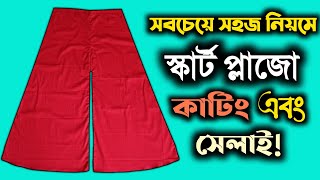 সবচেয়ে সহজ নিয়মে
স্কার্ট প্লাজো
কাটিং এবং
সেলাই!